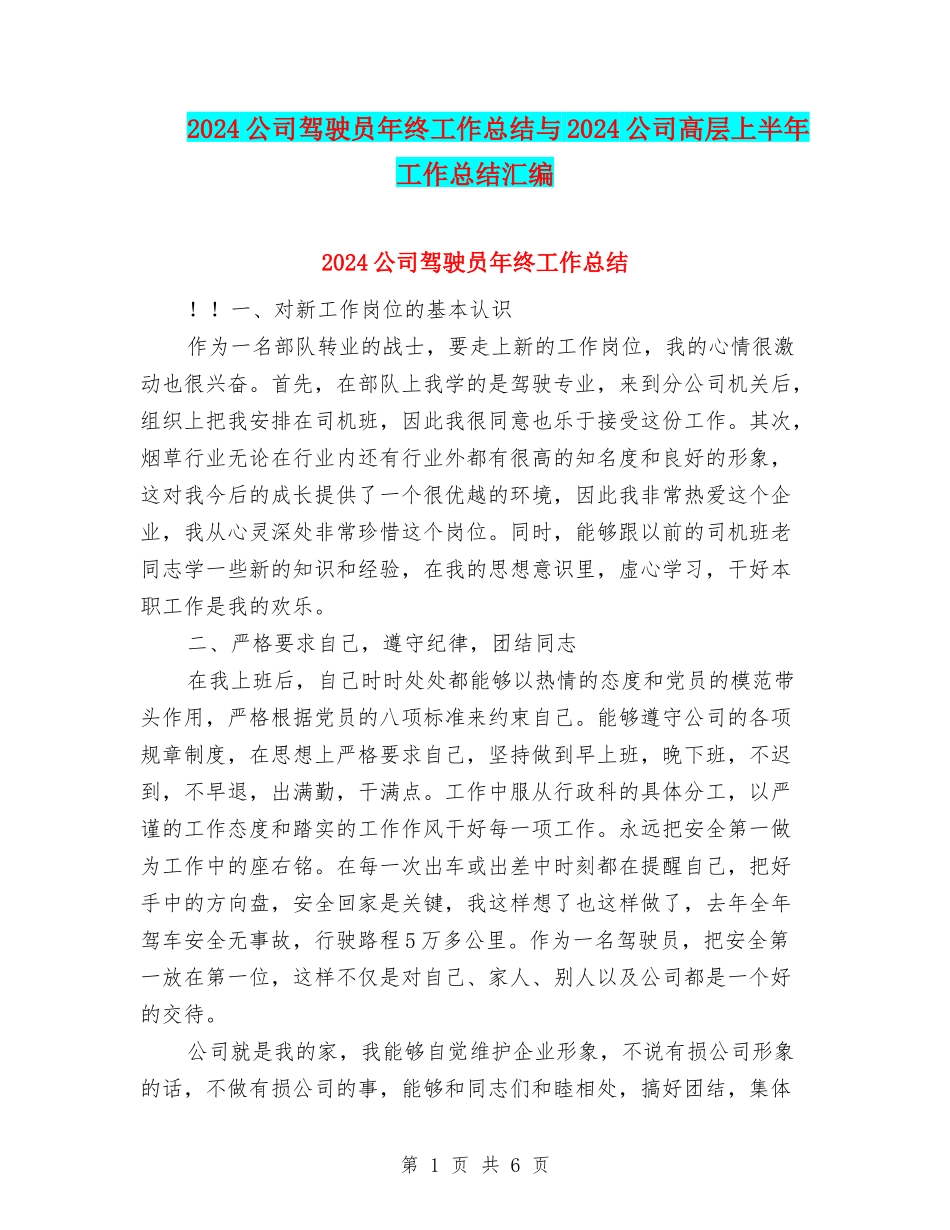 2024公司驾驶员年终工作总结与2024公司高层上半年工作总结汇编

2024公司驾驶员年终工作总结

！！一、对新工作岗位的基本认识

作为一名部队转业的战士，要走上新的工作岗位，我的心情很激动也很兴奋。首先，在部队上我学的是驾驶专业，来到分公司机关后，组织上把我安排在司机班，因此我很同意也乐于接受这份工作。其次，烟草行业无论在行业内还有行业外都有很高的知名度和良好的形象，这对我今后的成长提供了一个很优越的环境，因此我非常热爱这个企业，我从心灵深处非常珍惜这个岗位。同时，能够跟以前的司机班老同志学一些新的知识和经验，在我的思想意识里，虚心学习，干好本职工作是我的欢乐。

二、严格要求自己，遵守纪律，团结同志

在我上班后，自己时时处处都能够以热情的态度和党员的模范带头作用，严格根据党员的八项标准来约束自己。能够遵守公司的各项规章制度，在思想上严格要求自己，坚持做到早上班，晚下班，不迟到，不早退，出满勤，干满点。工作中服从行政科的具体分工，以严谨的工作态度和踏实的工作作风干好每一项工作。永远把安全第一做为工作中的座右铭。在每一次出车或出差中时刻都在提醒自己，把好手中的方向盘，安全回家是关键，我这样想了也这样做了，去年全年驾车安全无事故，行驶路程5万多公里。作为一名驾驶员，把安全第一放在第一位，这样不仅是对自己、家人、别人以及公司都是一个好的交待。

公司就是我的家，我能够自觉维护企业形象，不说有损公司形象的话，不做有损公司的事，能够和同志们和睦相处，搞好团结，集体

第 1 页 共 6 页